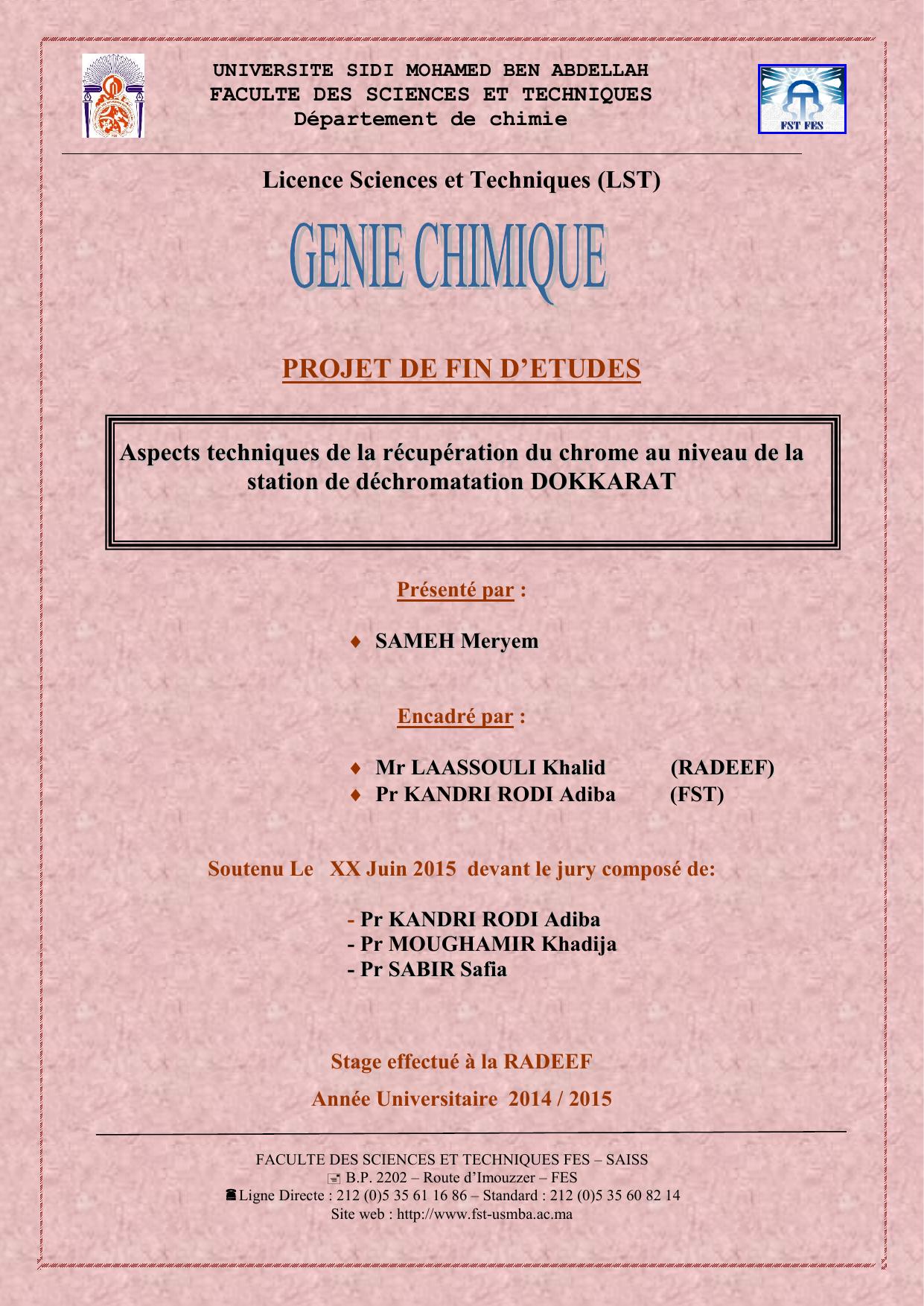 UNIVERSITE SIDI MOHAMED BEN ABDELLAH
FACULTE DES SCIENCES ET TECHNIQUES
Département de chimie

FST FES

Licence Sciences et Techniques (LST)

GENIE CHIMIQUE

PROJET DE FIN D'ETUDES

Aspects techniques de la récupération du chrome au niveau de la station de déchromatation DOKKARAT

Présenté par :

♦ SAMEH Meryem

Encadré par :

♦ Mr LAASSOULI Khalid (RADEEF)
♦ Pr KANDRI RODI Adiba (FST)

Soutenu Le XX Juin 2015 devant le jury composé de:

- Pr KANDRI RODI Adiba
- Pr MOUGHAMIR Khadija
- Pr SABIR Safia

Stage effectué à la RADEEF

Année Universitaire 2014 / 2015

FACULTE DES SCIENCES ET TECHNIQUES FES – SAISS
B.P. 2202 – Route d'Imouzzer – FES
Ligne Directe : 212 (0)5 35 61 16 86 – Standard : 212 (0)5 35 60 82 14
Site web : http://www.fst-usmba.ac.ma